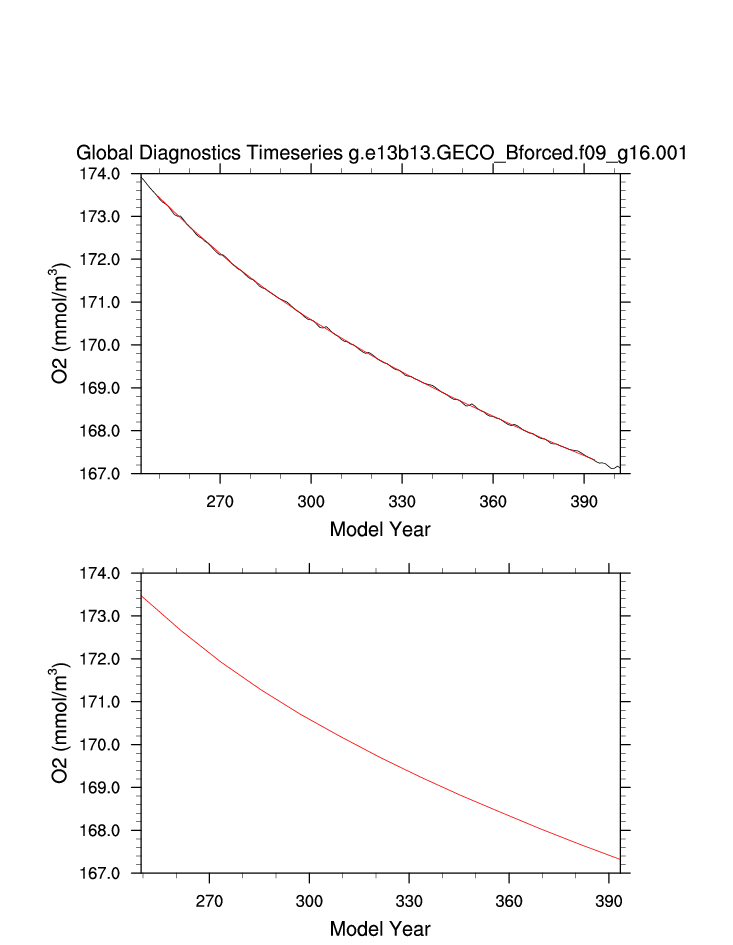 Global Diagnostics Timeseries g.e13b13.GECO_Bforced.f09_g16.001

174.0
173.0
172.0
171.0
170.0
169.0
168.0
167.0

O2 (mmol/m$^3$)

270 300 330 360 390

Model Year

174.0
173.0
172.0
171.0
170.0
169.0
168.0
167.0

O2 (mmol/m$^3$)

270 300 330 360 390

Model Year